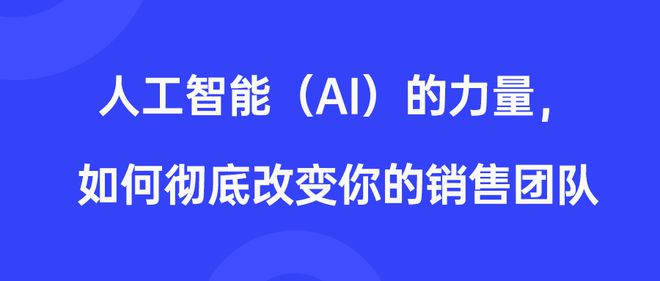 人工智能（AI）的力量，

如何彻底改变你的销售团队